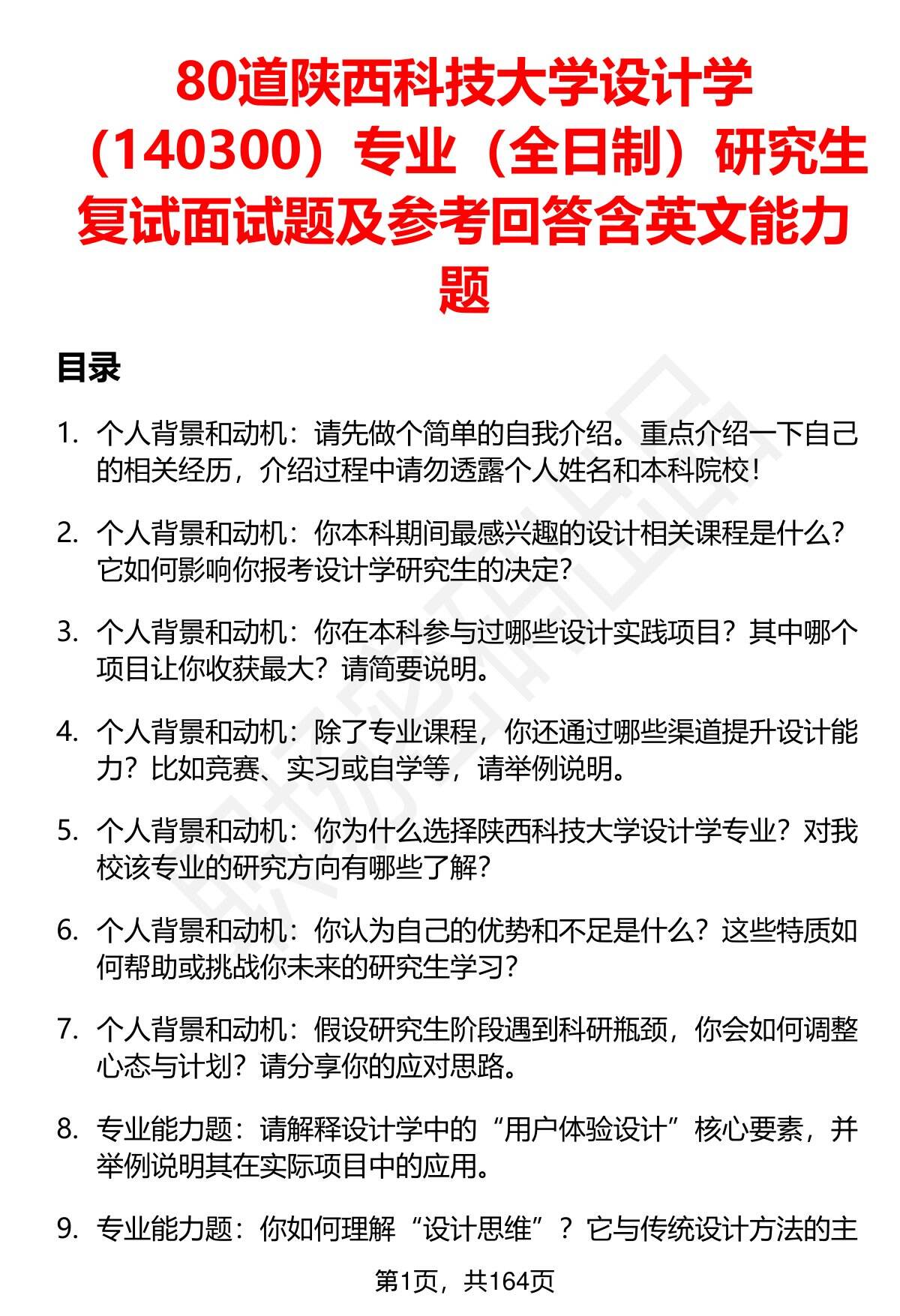 80道陕西科技大学设计学（140300）专业（全日制）研究生复试面试题及参考回答含英文能力题

目录

1. 个人背景和动机：请先做个简单的自我介绍。重点介绍一下自己的相关经历，介绍过程中请勿透露个人姓名和本科院校！

2. 个人背景和动机：你本科期间最感兴趣的设计相关课程是什么？它如何影响你报考设计学研究生的决定？

3. 个人背景和动机：你在本科参与过哪些设计实践项目？其中哪个项目让你收获最大？请简要说明。

4. 个人背景和动机：除了专业课程，你还通过哪些渠道提升设计能力？比如竞赛、实习或自学等，请举例说明。

5. 个人背景和动机：你为什么选择陕西科技大学设计学专业？对我校该专业的研究方向有哪些了解？

6. 个人背景和动机：你认为自己的优势和不足是什么？这些特质如何帮助或挑战你未来的研究生学习？

7. 个人背景和动机：假设研究生阶段遇到科研瓶颈，你会如何调整心态与计划？请分享你的应对思路。

8. 专业能力题：请解释设计学中的“用户体验设计”核心要素，并举例说明其在实际项目中的应用。

9. 专业能力题：你如何理解“设计思维”？它与传统设计方法的主

第1页，共164页